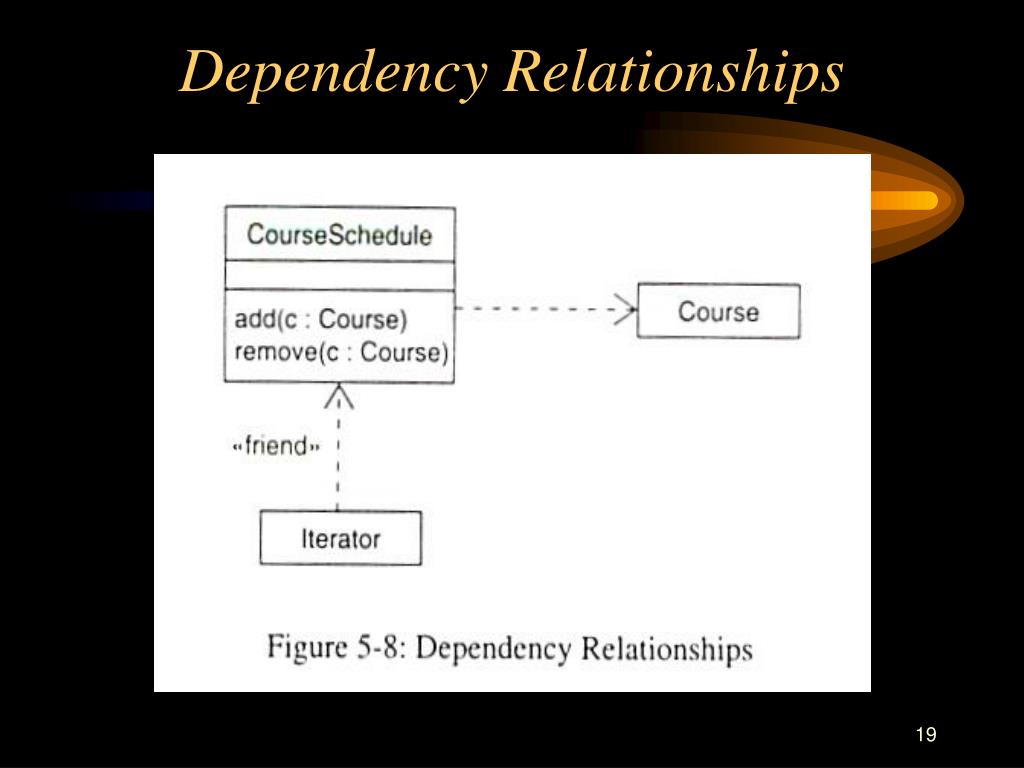 Dependency Relationships

CourseSchedule

add(c : Course)
remove(c : Course)

Course

«friend»

Iterator

Figure 5-8: Dependency Relationships

19